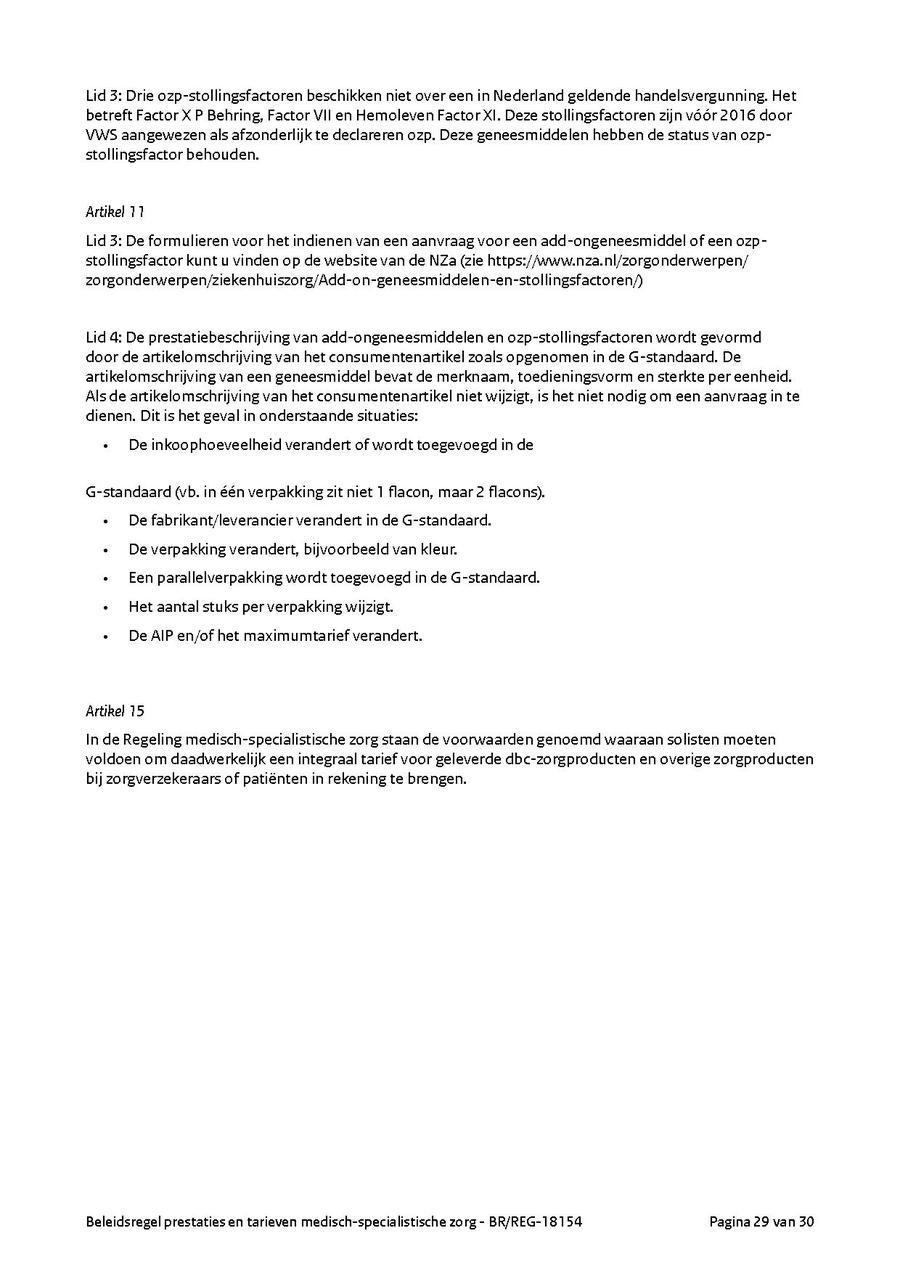 Lid 3: Drie ozp-stollingsfactoren beschikken niet over een in Nederland geldende handelsvergunning. Het betreft Factor X P Behring, Factor VII en Hemoleven Factor XI. Deze stollingsfactoren zijn vóór 2016 door VWS aangewezen als afzonderlijk te declareren ozp. Deze geneesmiddelen hebben de status van ozp-stollingsfactor behouden.

Artikel 11

Lid 3: De formulieren voor het indienen van een aanvraag voor een add-ongeneesmiddel of een ozp-stollingsfactor kunt u vinden op de website van de NZa (zie https://www.nza.nl/zorgonderwerpen/zorgonderwerpen/ziekenhuiszorg/Add-on-geneesmiddelen-en-stollingsfactoren/)

Lid 4: De prestatiebeschrijving van add-ongeneesmiddelen en ozp-stollingsfactoren wordt gevormd door de artikelomschrijving van het consumentenartikel zoals opgenomen in de G-standaard. De artikelomschrijving van een geneesmiddel bevat de merknaam, toedieningsvorm en sterkte per eenheid. Als de artikelomschrijving van het consumentenartikel niet wijzigt, is het niet nodig om een aanvraag in te dienen. Dit is het geval in onderstaande situaties:

• De inkoophoeveelheid verandert of wordt toegevoegd in de

G-standaard (vb. in één verpakking zit niet 1 flacon, maar 2 flacons).
• De fabrikant/leverancier verandert in de G-standaard.
• De verpakking verandert, bijvoorbeeld van kleur.
• Een parallelverpakking wordt toegevoegd in de G-standaard.
• Het aantal stuks per verpakking wijzigt.
• De AIP en/of het maximumtarief verandert.

Artikel 15

In de Regeling medisch-specialistische zorg staan de voorwaarden genoemd waaraan solisten moeten voldoen om daadwerkelijk een integraal tarief voor geleverde dbc-zorgproducten en overige zorgproducten bij zorgverzekeraars of patiënten in rekening te brengen.

Beleidsregel prestaties en tarieven medisch-specialistische zorg - BR/REG-18154 Pagina 29 van 30